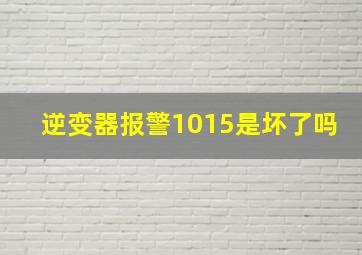 逆变器报警1015是坏了吗